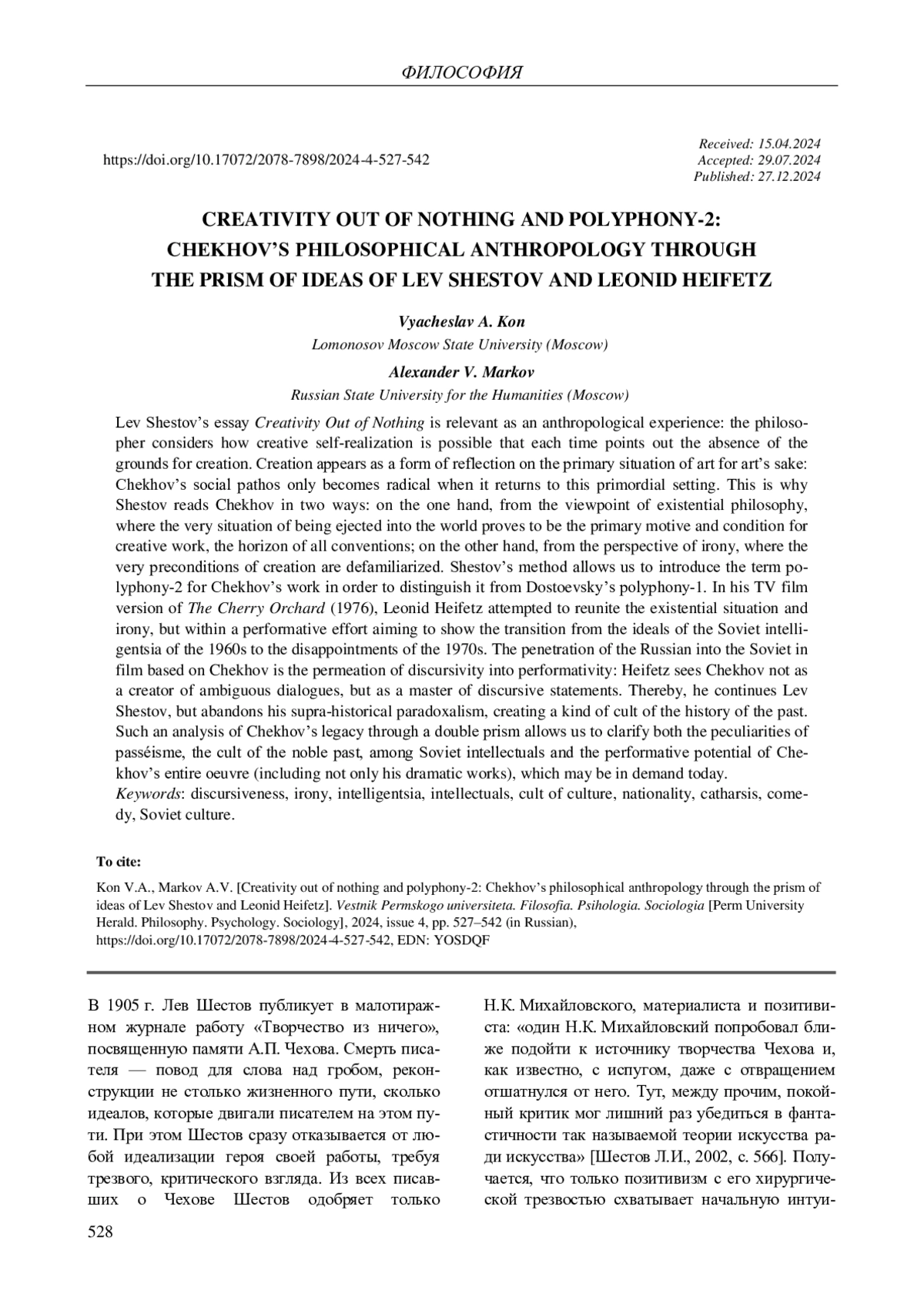 ФИЛОСОФИЯ

https://doi.org/10.17072/2078-7898/2024-4-527-542

Received: 15.04.2024
Accepted: 29.07.2024
Published: 27.12.2024

CREATIVITY OUT OF NOTHING AND POLYPHONY-2: CHEKHOV'S PHILOSOPHICAL ANTHROPOLOGY THROUGH THE PRISM OF IDEAS OF LEV SHESTOV AND LEONID HEIFETZ

Vyacheslav A. Kon
Lomonosov Moscow State University (Moscow)

Alexander V. Markov
Russian State University for the Humanities (Moscow)

Lev Shestov's essay Creativity Out of Nothing is relevant as an anthropological experience: the philosopher considers how creative self-realization is possible that each time points out the absence of the grounds for creation. Creation appears as a form of reflection on the primary situation of art for art's sake: Chekhov's social pathos only becomes radical when it returns to this primordial setting. This is why Shestov reads Chekhov in two ways: on the one hand, from the viewpoint of existential philosophy, where the very situation of being ejected into the world proves to be the primary motive and condition for creative work, the horizon of all conventions; on the other hand, from the perspective of irony, where the very preconditions of creation are defamiliarized. Shestov's method allows us to introduce the term polyphony-2 for Chekhov's work in order to distinguish it from Dostoevsky's polyphony-1. In his TV film version of The Cherry Orchard (1976), Leonid Heifetz attempted to reunite the existential situation and irony, but within a performative effort aiming to show the transition from the ideals of the Soviet intelligentsia of the 1960s to the disappointments of the 1970s. The penetration of the Russian into the Soviet in film based on Chekhov is the permeation of discursivity into performativity: Heifetz sees Chekhov not as a creator of ambiguous dialogues, but as a master of discursive statements. Thereby, he continues Lev Shestov, but abandons his supra-historical paradoxalism, creating a kind of cult of the history of the past. Such an analysis of Chekhov's legacy through a double prism allows us to clarify both the peculiarities of passéisme, the cult of the noble past, among Soviet intellectuals and the performative potential of Chekhov's entire oeuvre (including not only his dramatic works), which may be in demand today.
Keywords: discursiveness, irony, intelligentsia, intellectuals, cult of culture, nationality, catharsis, comedy, Soviet culture.

To cite:
Kon V.A., Markov A.V. [Creativity out of nothing and polyphony-2: Chekhov's philosophical anthropology through the prism of ideas of Lev Shestov and Leonid Heifetz]. Vestnik Permskogo universiteta. Filosofia. Psihologia. Sociologia [Perm University Herald. Philosophy. Psychology. Sociology], 2024, issue 4, pp. 527–542 (in Russian), https://doi.org/10.17072/2078-7898/2024-4-527-542, EDN: YOSDQF

В 1905 г. Лев Шестов публикует в малотиражном журнале работу «Творчество из ничего», посвященную памяти А.П. Чехова. Смерть писателя — повод для слова над гробом, реконструкции не столько жизненного пути, сколько идеалов, которые двигали писателем на этом пути. При этом Шестов сразу отказывается от любой идеализации героя своей работы, требуя трезвого, критического взгляда. Из всех писавших о Чехове Шестов одобряет только Н.К. Михайловского, материалиста и позитивиста: «один Н.К. Михайловский попробовал ближе подойти к источнику творчества Чехова и, как известно, с испугом, даже с отвращением отшатнулся от него. Тут, между прочим, покойный критик мог лишний раз убедиться в фантастичности так называемой теории искусства ради искусства» [Шестов Л.И., 2002, с. 566]. Получается, что только позитивизм с его хирургической трезвостью схватывает начальную интуи-

528